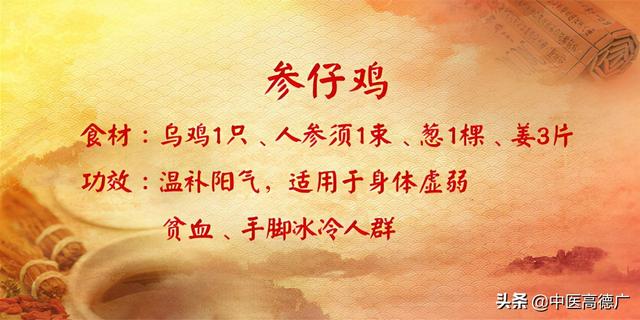 参仔鸡

食材：乌鸡1只、人参须1束、葱1棵、姜3片

功效：温补阳气，适用于身体虚弱贫血、手脚冰冷人群

头条 @中医高德广